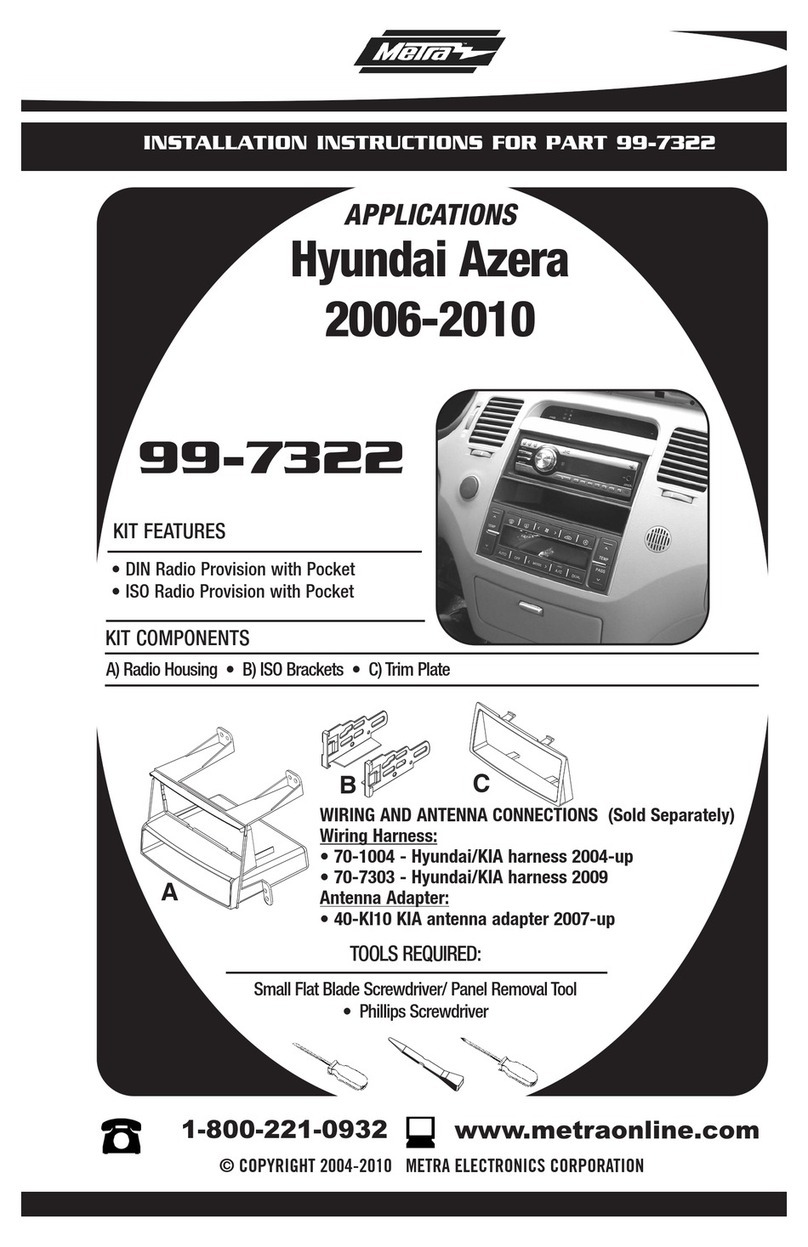 Metra

INSTALLATION INSTRUCTIONS FOR PART 99-7322

APPLICATIONS
Hyundai Azera
2006-2010

99-7322

KIT FEATURES

• DIN Radio Provision with Pocket
• ISO Radio Provision with Pocket

KIT COMPONENTS

A) Radio Housing • B) ISO Brackets • C) Trim Plate

A

B

C

WIRING AND ANTENNA CONNECTIONS (Sold Separately)
Wiring Harness:
• 70-1004 - Hyundai/KIA harness 2004-up
• 70-7303 - Hyundai/KIA harness 2009
Antenna Adapter:
• 40-KI10 KIA antenna adapter 2007-up

TOOLS REQUIRED:

Small Flat Blade Screwdriver/ Panel Removal Tool
• Phillips Screwdriver

1-800-221-0932 www.metraonline.com

© COPYRIGHT 2004-2010 METRA ELECTRONICS CORPORATION